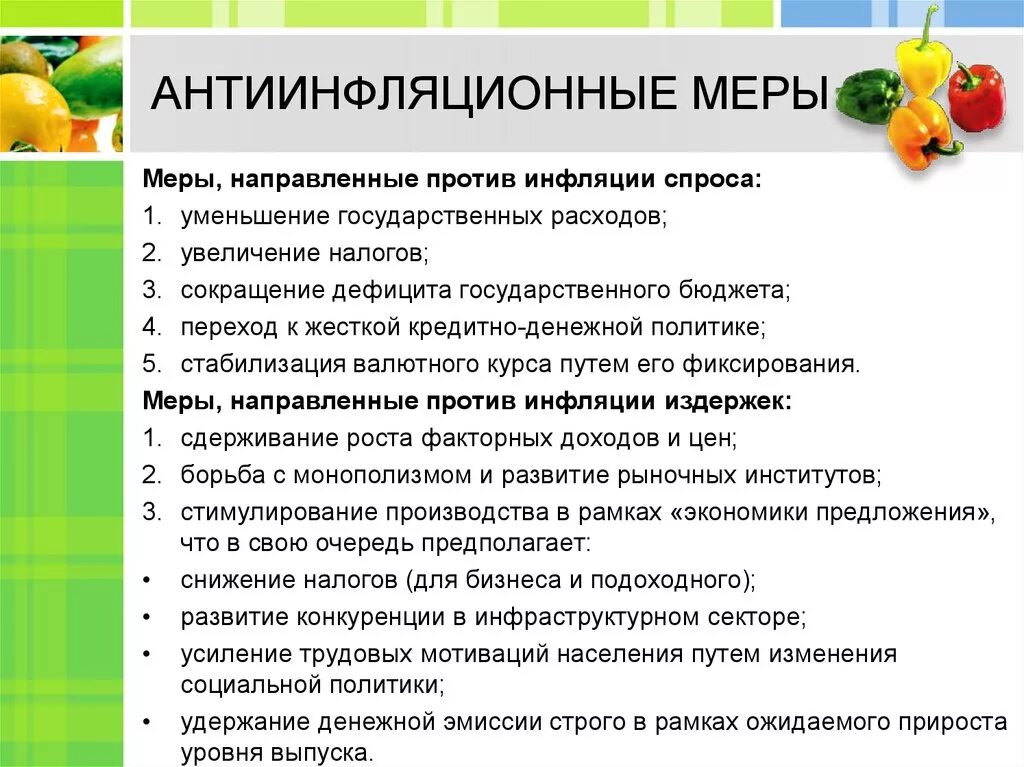 АНТИИНФЛЯЦИОННЫЕ МЕРЫ

Меры, направленные против инфляции спроса:
1. уменьшение государственных расходов;
2. увеличение налогов;
3. сокращение дефицита государственного бюджета;
4. переход к жесткой кредитно-денежной политике;
5. стабилизация валютного курса путем его фиксирования.

Меры, направленные против инфляции издержек:
1. сдерживание роста факторных доходов и цен;
2. борьба с монополизмом и развитие рыночных институтов;
3. стимулирование производства в рамках «экономики предложения», что в свою очередь предполагает:
• снижение налогов (для бизнеса и подоходного);
• развитие конкуренции в инфраструктурном секторе;
• усиление трудовых мотиваций населения путем изменения социальной политики;
• удержание денежной эмиссии строго в рамках ожидаемого прироста уровня выпуска.